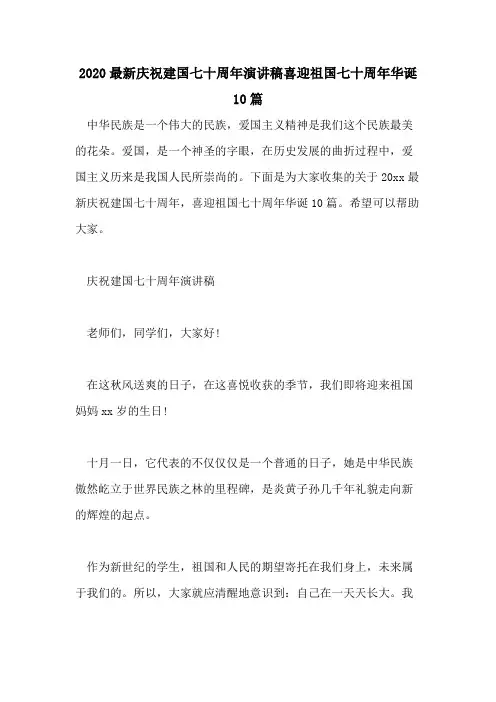 2020最新庆祝建国七十周年演讲稿喜迎祖国七十周年华诞10篇

中华民族是一个伟大的民族，爱国主义精神是我们这个民族最美的花朵。爱国，是一个神圣的字眼，在历史发展的曲折过程中，爱国主义历来是我国人民所崇尚的。下面是为大家收集的关于20xx最新庆祝建国七十周年，喜迎祖国七十周年华诞10篇。希望可以帮助大家。

庆祝建国七十周年演讲稿

老师们，同学们，大家好!

在这秋风送爽的日子，在这喜悦收获的季节，我们即将迎来祖国妈妈xx岁的生日!

十月一日，它代表的不仅仅是一个普通的日子，她是中华民族傲然屹立于世界民族之林的里程碑，是炎黄子孙几千年礼貌走向新的辉煌的起点。

作为新世纪的学生，祖国和人民的期望寄托在我们身上，未来属于我们的。所以，大家就应清醒地意识到：自己在一天天长大。我